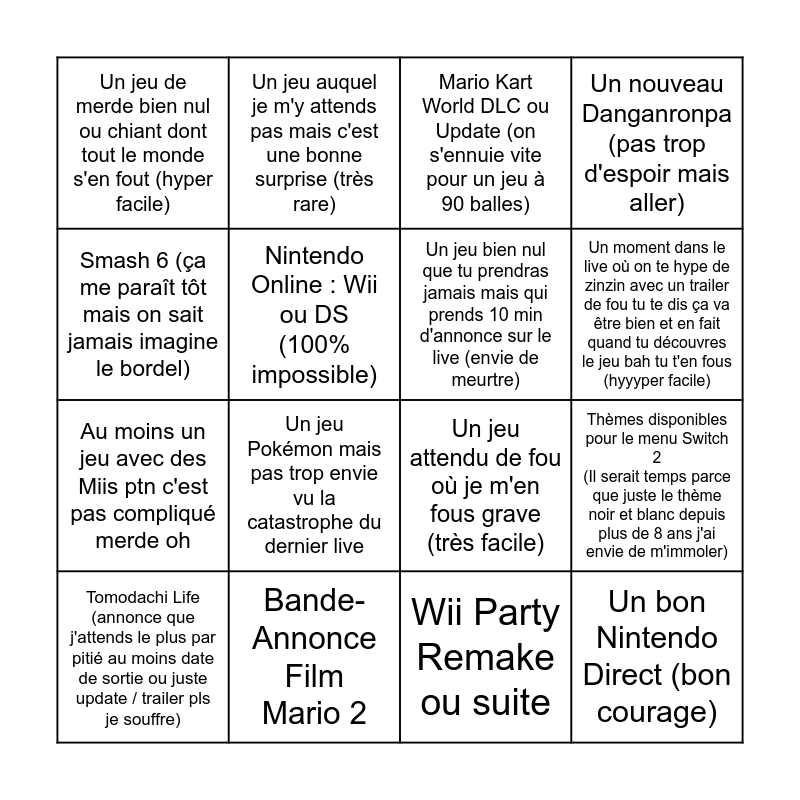 | | | | |
|---|---|---|---|
| Un jeu de merde bien nul ou chiant dont tout le monde s'en fout (hyper facile) | Un jeu auquel je m'y attends pas mais c'est une bonne surprise (très rare) | Mario Kart World DLC ou Update (on s'ennuie vite pour un jeu à 90 balles) | Un nouveau Danganronpa (pas trop d'espoir mais aller) |
| Smash 6 (ça me paraît tôt mais on sait jamais imagine le bordel) | Nintendo Online : Wii ou DS (100% impossible) | Un jeu bien nul que tu prendras jamais mais qui prends 10 min d'annonce sur le live (envie de meurtre) | Un moment dans le live où on te hype de zinzin avec un trailer de fou tu te dis ça va être bien et en fait quand tu découvres le jeu bah tu t'en fous (hyyyper facile) |
| Au moins un jeu avec des Miis ptn c'est pas compliqué merde oh | Un jeu Pokémon mais pas trop envie vu la catastrophe du dernier live | Un jeu attendu de fou où je m'en fous grave (très facile) | Thèmes disponibles pour le menu Switch 2 (Il serait temps parce que juste le thème noir et blanc depuis plus de 8 ans j'ai envie de m'immoler) |
| Tomodachi Life (annonce que j'attends le plus par pitié au moins date de sortie ou juste update / trailer pls je souffre) | Bande-Annonce Film Mario 2 | Wii Party Remake ou suite | Un bon Nintendo Direct (bon courage) |